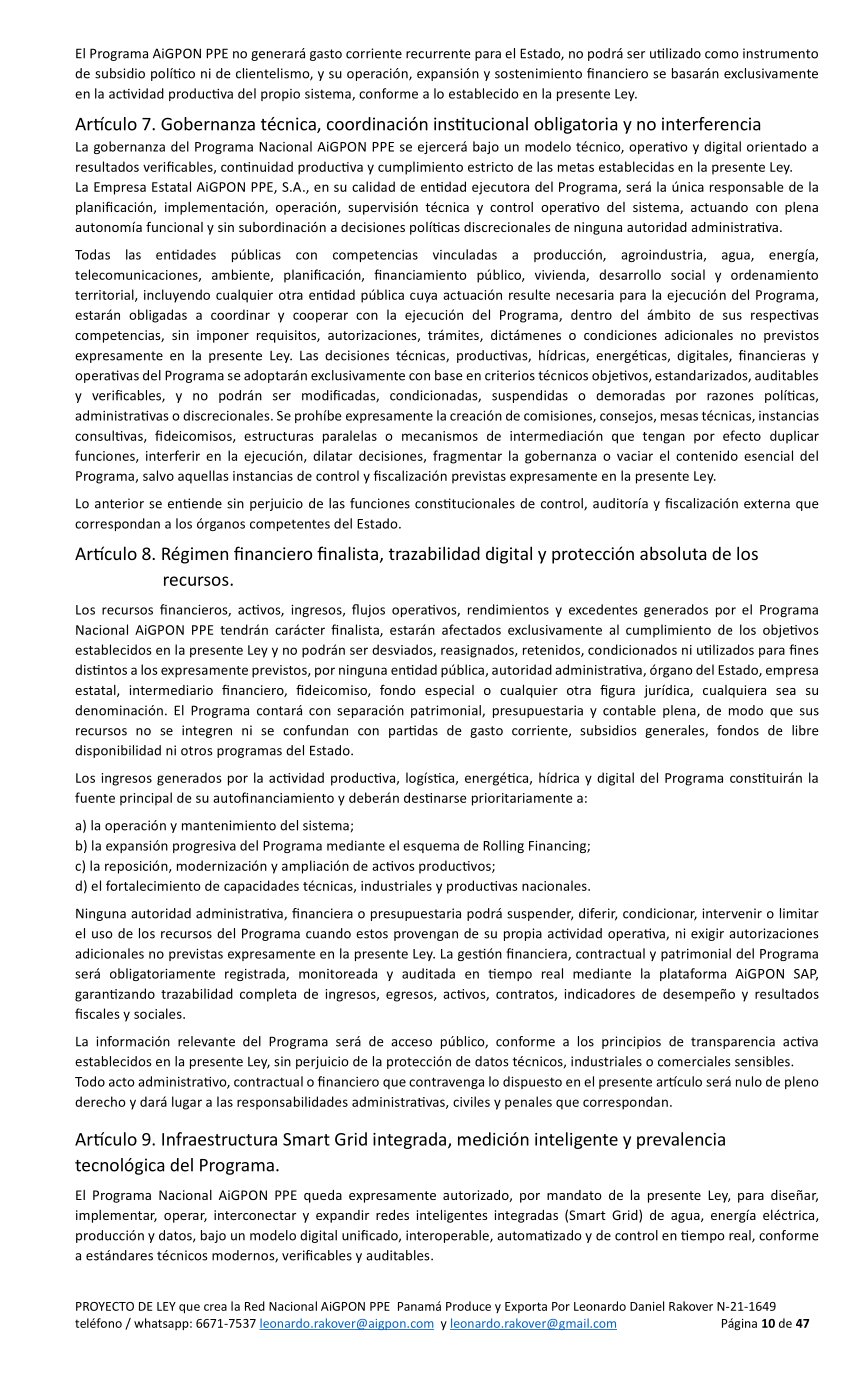 El Programa AiGPON PPE no generará gasto corriente recurrente para el Estado, no podrá ser utilizado como instrumento de subsidio político ni de clientelismo, y su operación, expansión y sostenimiento financiero se basarán exclusivamente en la actividad productiva del propio sistema, conforme a lo establecido en la presente Ley.

Artículo 7. Gobernanza técnica, coordinación institucional obligatoria y no interferencia

La gobernanza del Programa Nacional AiGPON PPE se ejercerá bajo un modelo técnico, operativo y digital orientado a resultados verificables, continuidad productiva y cumplimiento estricto de las metas establecidas en la presente Ley.
La Empresa Estatal AiGPON PPE, S.A., en su calidad de entidad ejecutora del Programa, será la única responsable de la planificación, implementación, operación, supervisión técnica y control operativo del sistema, actuando con plena autonomía funcional y sin subordinación a decisiones políticas discrecionales de ninguna autoridad administrativa.

Todas las entidades públicas con competencias vinculadas a producción, agroindustria, agua, energía, telecomunicaciones, ambiente, planificación, financiamiento público, vivienda, desarrollo social y ordenamiento territorial, incluyendo cualquier otra entidad pública cuya actuación resulte necesaria para la ejecución del Programa, estarán obligadas a coordinar y cooperar con la ejecución del Programa, dentro del ámbito de sus respectivas competencias, sin imponer requisitos, autorizaciones, trámites, dictámenes o condiciones adicionales no previstos expresamente en la presente Ley. Las decisiones técnicas, productivas, hídricas, energéticas, digitales, financieras y operativas del Programa se adoptarán exclusivamente con base en criterios técnicos objetivos, estandarizados, auditables y verificables, y no podrán ser modificadas, condicionadas, suspendidas o demoradas por razones políticas, administrativas o discrecionales. Se prohíbe expresamente la creación de comisiones, consejos, mesas técnicas, instancias consultivas, fideicomisos, estructuras paralelas o mecanismos de intermediación que tengan por efecto duplicar funciones, interferir en la ejecución, dilatar decisiones, fragmentar la gobernanza o vaciar el contenido esencial del Programa, salvo aquellas instancias de control y fiscalización previstas expresamente en la presente Ley.

Lo anterior se entiende sin perjuicio de las funciones constitucionales de control, auditoría y fiscalización externa que correspondan a los órganos competentes del Estado.

Artículo 8. Régimen financiero finalista, trazabilidad digital y protección absoluta de los recursos.

Los recursos financieros, activos, ingresos, flujos operativos, rendimientos y excedentes generados por el Programa Nacional AiGPON PPE tendrán carácter finalista, estarán afectados exclusivamente al cumplimiento de los objetivos establecidos en la presente Ley y no podrán ser desviados, reasignados, retenidos, condicionados ni utilizados para fines distintos a los expresamente previstos, por ninguna entidad pública, autoridad administrativa, órgano del Estado, empresa estatal, intermediario financiero, fideicomiso, fondo especial o cualquier otra figura jurídica, cualquiera sea su denominación. El Programa contará con separación patrimonial, presupuestaria y contable plena, de modo que sus recursos no se integren ni se confundan con partidas de gasto corriente, subsidios generales, fondos de libre disponibilidad ni otros programas del Estado.

Los ingresos generados por la actividad productiva, logística, energética, hídrica y digital del Programa constituirán la fuente principal de su autofinanciamiento y deberán destinarse prioritariamente a:

a) la operación y mantenimiento del sistema;
b) la expansión progresiva del Programa mediante el esquema de Rolling Financing;
c) la reposición, modernización y ampliación de activos productivos;
d) el fortalecimiento de capacidades técnicas, industriales y productivas nacionales.

Ninguna autoridad administrativa, financiera o presupuestaria podrá suspender, diferir, condicionar, intervenir o limitar el uso de los recursos del Programa cuando estos provengan de su propia actividad operativa, ni exigir autorizaciones adicionales no previstas expresamente en la presente Ley. La gestión financiera, contractual y patrimonial del Programa será obligatoriamente registrada, monitoreada y auditada en tiempo real mediante la plataforma AiGPON SAP, garantizando trazabilidad completa de ingresos, egresos, activos, contratos, indicadores de desempeño y resultados fiscales y sociales.

La información relevante del Programa será de acceso público, conforme a los principios de transparencia activa establecidos en la presente Ley, sin perjuicio de la protección de datos técnicos, industriales o comerciales sensibles.
Todo acto administrativo, contractual o financiero que contravenga lo dispuesto en el presente artículo será nulo de pleno derecho y dará lugar a las responsabilidades administrativas, civiles y penales que correspondan.

Artículo 9. Infraestructura Smart Grid integrada, medición inteligente y prevalencia tecnológica del Programa.

El Programa Nacional AiGPON PPE queda expresamente autorizado, por mandato de la presente Ley, para diseñar, implementar, operar, interconectar y expandir redes inteligentes integradas (Smart Grid) de agua, energía eléctrica, producción y datos, bajo un modelo digital unificado, interoperable, automatizado y de control en tiempo real, conforme a estándares técnicos modernos, verificables y auditables.

PROYECTO DE LEY que crea la Red Nacional AiGPON PPE Panamá Produce y Exporta Por Leonardo Daniel Rakover N-21-1649
teléfono / whatsapp: 6671-7537 leonardo.rakover@aigpon.com y leonardo.rakover@gmail.com Página 10 de 47